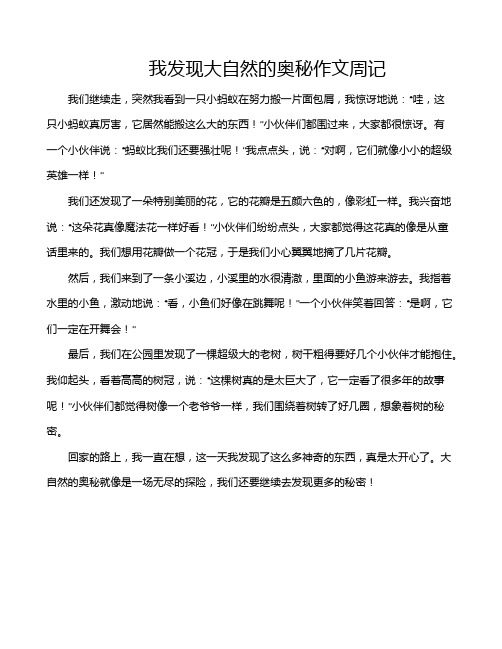 我发现大自然的奥秘作文周记

我们继续走，突然我看到一只小蚂蚁在努力搬一片面包屑，我惊讶地说："哇，这只小蚂蚁真厉害，它居然能搬这么大的东西！"小伙伴们都围过来，大家都很惊讶。有一个小伙伴说："蚂蚁比我们还要强壮呢！"我点点头，说："对啊，它们就像小小的超级英雄一样！"

我们还发现了一朵特别美丽的花，它的花瓣是五颜六色的，像彩虹一样。我兴奋地说："这朵花真像魔法花一样好看！"小伙伴们纷纷点头，大家都觉得这花真的像是从童话里来的。我们想用花瓣做一个花冠，于是我们小心翼翼地摘了几片花瓣。

然后，我们来到了一条小溪边，小溪里的水很清澈，里面的小鱼游来游去。我指着水里的小鱼，激动地说："看，小鱼们好像在跳舞呢！"一个小伙伴笑着回答："是啊，它们一定在开舞会！"

最后，我们在公园里发现了一棵超级大的老树，树干粗得要好几个小伙伴才能抱住。我仰起头，看着高高的树冠，说："这棵树真的是太巨大了，它一定看了很多年的故事呢！"小伙伴们都觉得树像一个老爷爷一样，我们围绕着树转了好几圈，想象着树的秘密。

回家的路上，我一直在想，这一天我发现了这么多神奇的东西，真是太开心了。大自然的奥秘就像是一场无尽的探险，我们还要继续去发现更多的秘密！